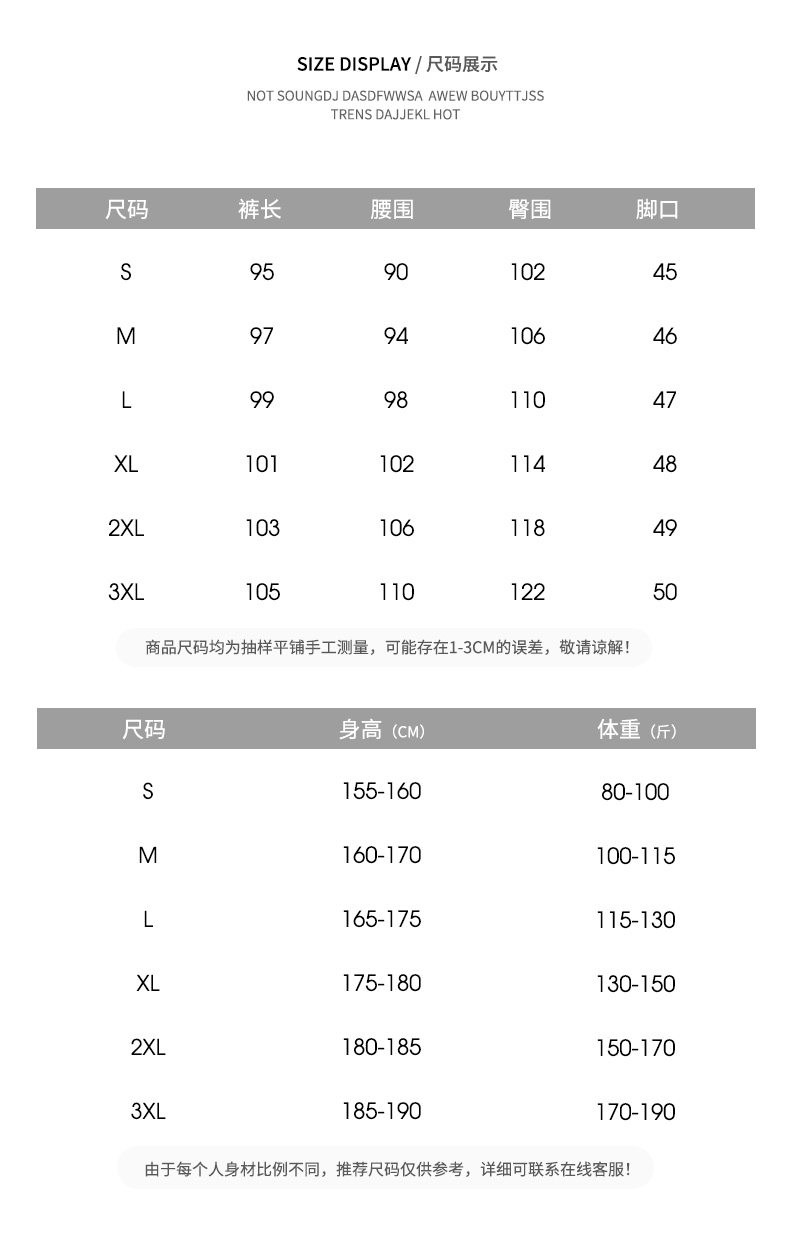 SIZE DISPLAY / 尺码展示

NOT SOUNGDJ DASDFWWSA AWEW BOUYTTJSS TRENS DAJJEKL HOT

| 尺码 | 裤长 | 腰围 | 臀围 | 脚口 |
|---|---|---|---|---|
| S | 95 | 90 | 102 | 45 |
| M | 97 | 94 | 106 | 46 |
| L | 99 | 98 | 110 | 47 |
| XL | 101 | 102 | 114 | 48 |
| 2XL | 103 | 106 | 118 | 49 |
| 3XL | 105 | 110 | 122 | 50 |

商品尺码均为抽样平铺手工测量，可能存在1-3CM的误差，敬请谅解！

| 尺码 | 身高（CM） | 体重（斤） |
|---|---|---|
| S | 155-160 | 80-100 |
| M | 160-170 | 100-115 |
| L | 165-175 | 115-130 |
| XL | 175-180 | 130-150 |
| 2XL | 180-185 | 150-170 |
| 3XL | 185-190 | 170-190 |

由于每个人身材比例不同，推荐尺码仅供参考，详细可联系在线客服！